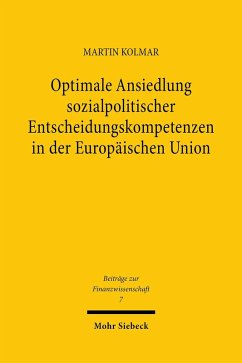 MARTIN KOLMAR

Optimale Ansiedlung sozialpolitischer Entscheidungskompetenzen in der Europäischen Union

Beiträge zur Finanzwissenschaft 7

Mohr Siebeck